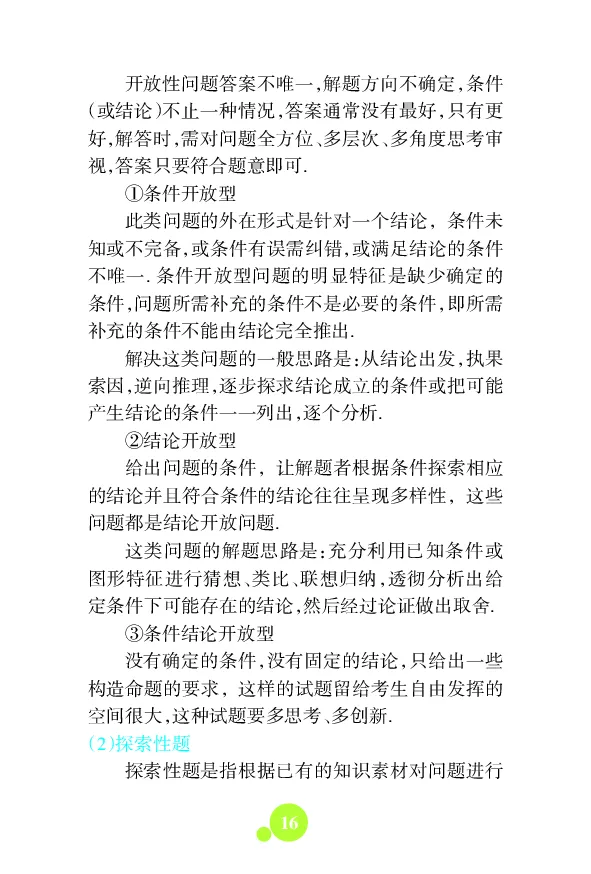 开放性问题答案不唯一,解题方向不确定,条件(或结论)不止一种情况,答案通常没有最好,只有更好,解答时,需对问题全方位、多层次、多角度思考审视,答案只要符合题意即可.

①条件开放型

此类问题的外在形式是针对一个结论,条件未知或不完备,或条件有误需纠错,或满足结论的条件不唯一.条件开放型问题的明显特征是缺少确定的条件,问题所需补充的条件不是必要的条件,即所需补充的条件不能由结论完全推出.

解决这类问题的一般思路是:从结论出发,执果索因,逆向推理,逐步探求结论成立的条件或把可能产生结论的条件一一列出,逐个分析.

②结论开放型

给出问题的条件,让解题者根据条件探索相应的结论并且符合条件的结论往往呈现多样性,这些问题都是结论开放问题.

这类问题的解题思路是:充分利用已知条件或图形特征进行猜想、类比、联想归纳,透彻分析出给定条件下可能存在的结论,然后经过论证做出取舍.

③条件结论开放型

没有确定的条件,没有固定的结论,只给出一些构造命题的要求,这样的试题留给考生自由发挥的空间很大,这种试题要多思考、多创新.

(2)探索性题

探索性题是指根据已有的知识素材对问题进行

16